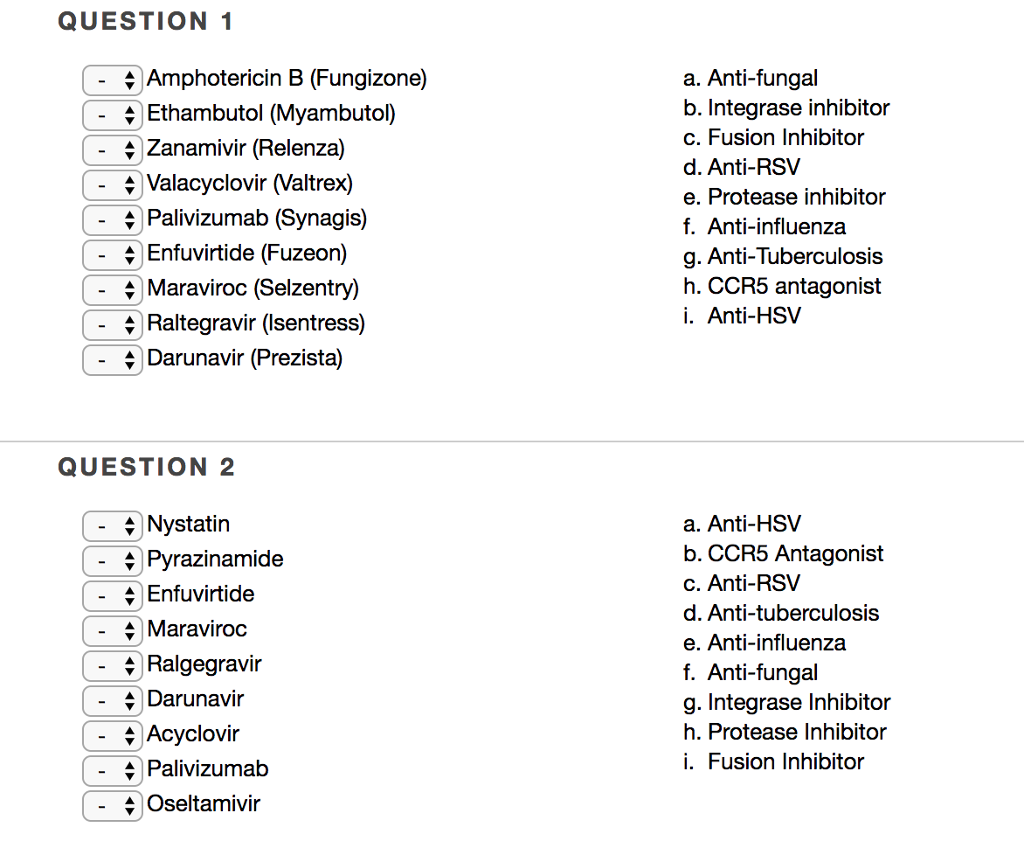 QUESTION 1

- Amphotericin B (Fungizone)
- Ethambutol (Myambutol)
- Zanamivir (Relenza)
- Valacyclovir (Valtrex)
- Palivizumab (Synagis)
- Enfuvirtide (Fuzeon)
- Maraviroc (Selzentry)
- Raltegravir (Isentress)
- Darunavir (Prezista)

a. Anti-fungal
b. Integrase inhibitor
c. Fusion Inhibitor
d. Anti-RSV
e. Protease inhibitor
f. Anti-influenza
g. Anti-Tuberculosis
h. CCR5 antagonist
i. Anti-HSV

QUESTION 2

- Nystatin
- Pyrazinamide
- Enfuvirtide
- Maraviroc
- Ralgegravir
- Darunavir
- Acyclovir
- Palivizumab
- Oseltamivir

a. Anti-HSV
b. CCR5 Antagonist
c. Anti-RSV
d. Anti-tuberculosis
e. Anti-influenza
f. Anti-fungal
g. Integrase Inhibitor
h. Protease Inhibitor
i. Fusion Inhibitor